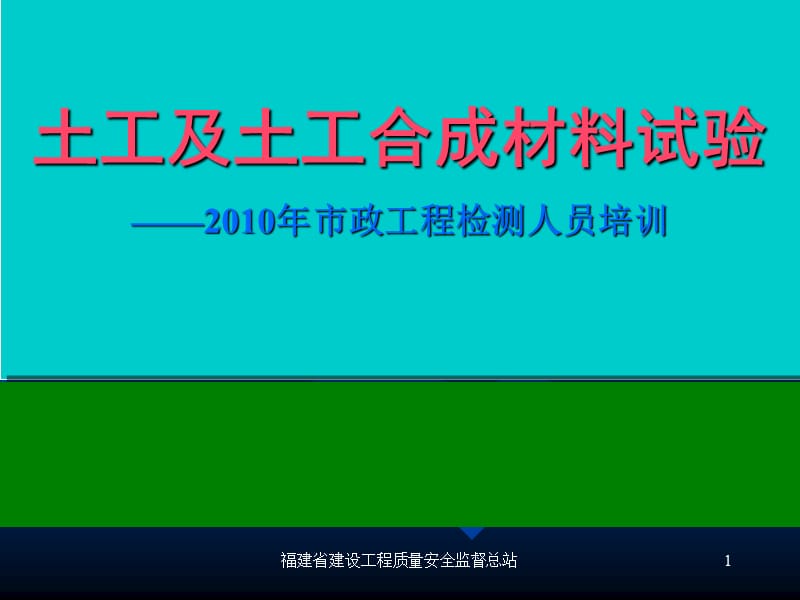 土工及土工合成材料试验

——2010年市政工程检测人员培训

福建省建设工程质量安全监督总站

1